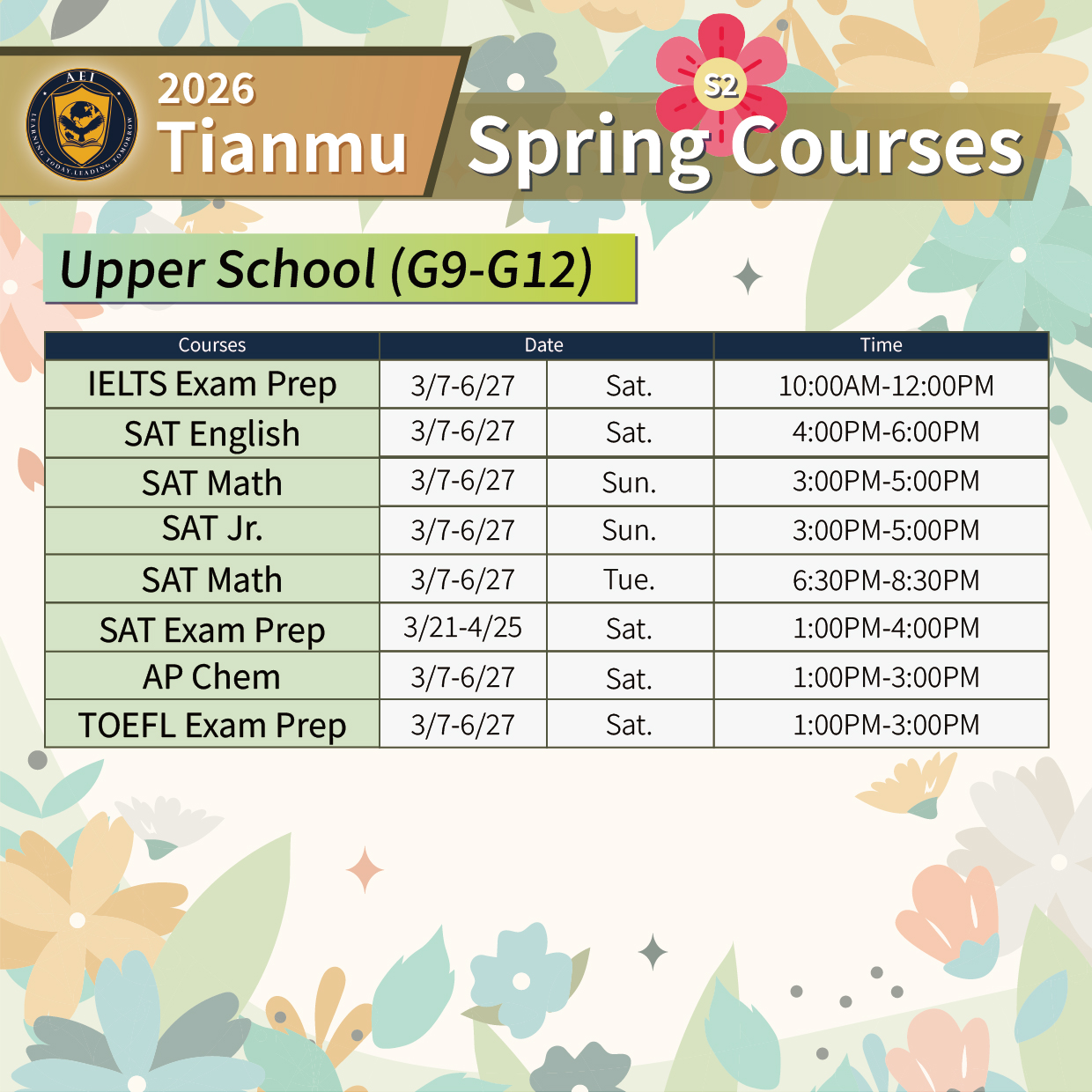 AEI
LEARNING TODAY, LEADING TOMORROW

2026
Tianmu

S2
Spring Courses

Upper School (G9-G12)

| Courses | Date | | Time |
|---|---|---|---|
| IELTS Exam Prep | 3/7-6/27 | Sat. | 10:00AM-12:00PM |
| SAT English | 3/7-6/27 | Sat. | 4:00PM-6:00PM |
| SAT Math | 3/7-6/27 | Sun. | 3:00PM-5:00PM |
| SAT Jr. | 3/7-6/27 | Sun. | 3:00PM-5:00PM |
| SAT Math | 3/7-6/27 | Tue. | 6:30PM-8:30PM |
| SAT Exam Prep | 3/21-4/25 | Sat. | 1:00PM-4:00PM |
| AP Chem | 3/7-6/27 | Sat. | 1:00PM-3:00PM |
| TOEFL Exam Prep | 3/7-6/27 | Sat. | 1:00PM-3:00PM |